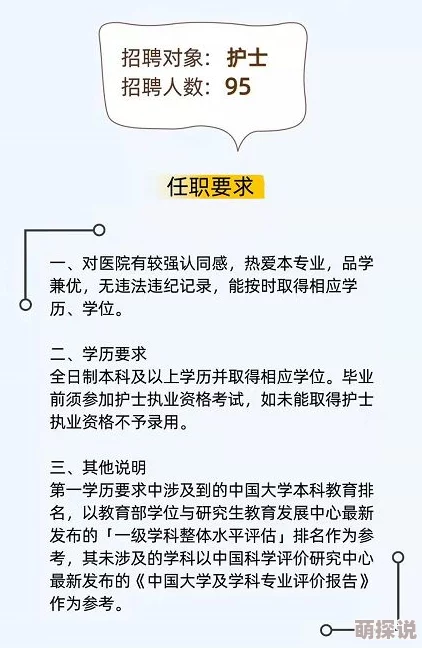 招聘对象：护士
招聘人数：95

任职要求

一、对医院有较强认同感，热爱本专业，品学兼优，无违法违纪记录，能按时取得相应学历、学位。

二、学历要求
全日制本科及以上学历并取得相应学位。毕业前须参加护士执业资格考试，如未能取得护士执业资格不予录用。

三、其他说明
第一学历要求中涉及到的中国大学本科教育排名，以教育部学位与研究生教育发展中心最新发布的「一级学科整体水平评估」排名作为参考，其未涉及的学科以中国科学评价研究中心最新发布的《中国大学及学科专业评价报告》作为参考。

萌探说